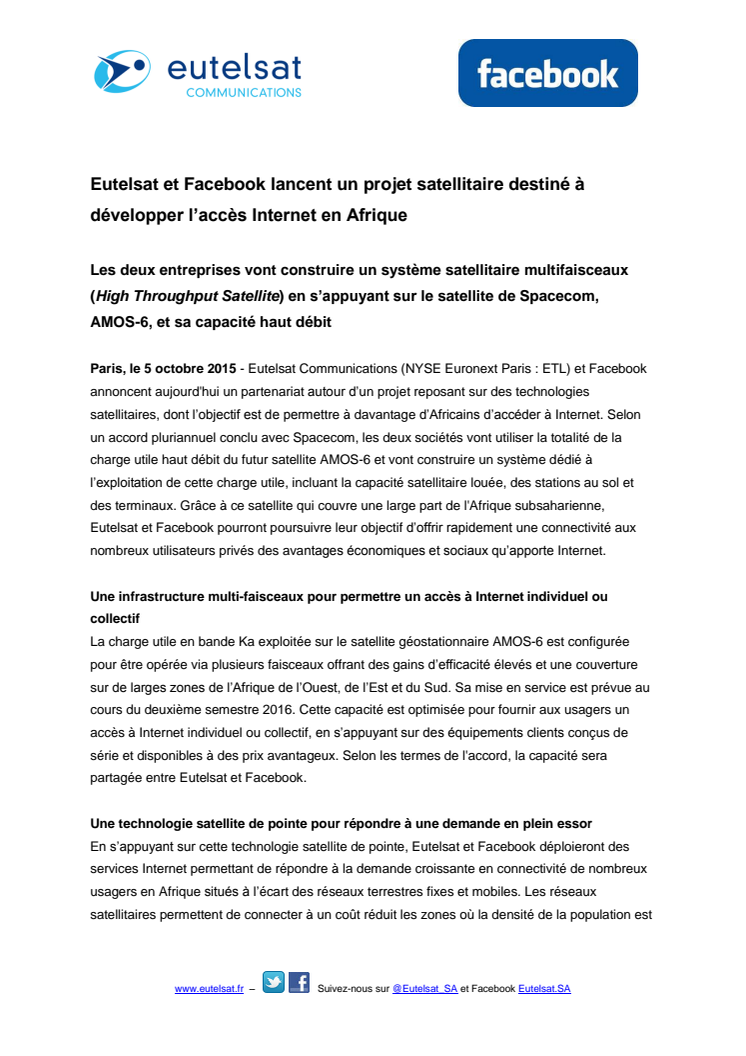 eutelsat
COMMUNICATIONS

facebook

Eutelsat et Facebook lancent un projet satellitaire destiné à développer l'accès Internet en Afrique

Les deux entreprises vont construire un système satellitaire multifaisceaux (High Throughput Satellite) en s'appuyant sur le satellite de Spacecom, AMOS-6, et sa capacité haut débit

Paris, le 5 octobre 2015 - Eutelsat Communications (NYSE Euronext Paris : ETL) et Facebook annoncent aujourd'hui un partenariat autour d'un projet reposant sur des technologies satellitaires, dont l'objectif est de permettre à davantage d'Africains d'accéder à Internet. Selon un accord pluriannuel conclu avec Spacecom, les deux sociétés vont utiliser la totalité de la charge utile haut débit du futur satellite AMOS-6 et vont construire un système dédié à l'exploitation de cette charge utile, incluant la capacité satellitaire louée, des stations au sol et des terminaux. Grâce à ce satellite qui couvre une large part de l'Afrique subsaharienne, Eutelsat et Facebook pourront poursuivre leur objectif d'offrir rapidement une connectivité aux nombreux utilisateurs privés des avantages économiques et sociaux qu'apporte Internet.

Une infrastructure multi-faisceaux pour permettre un accès à Internet individuel ou collectif
La charge utile en bande Ka exploitée sur le satellite géostationnaire AMOS-6 est configurée pour être opérée via plusieurs faisceaux offrant des gains d'efficacité élevés et une couverture sur de larges zones de l'Afrique de l'Ouest, de l'Est et du Sud. Sa mise en service est prévue au cours du deuxième semestre 2016. Cette capacité est optimisée pour fournir aux usagers un accès à Internet individuel ou collectif, en s'appuyant sur des équipements clients conçus de série et disponibles à des prix avantageux. Selon les termes de l'accord, la capacité sera partagée entre Eutelsat et Facebook.

Une technologie satellite de pointe pour répondre à une demande en plein essor
En s'appuyant sur cette technologie satellite de pointe, Eutelsat et Facebook déploieront des services Internet permettant de répondre à la demande croissante en connectivité de nombreux usagers en Afrique situés à l'écart des réseaux terrestres fixes et mobiles. Les réseaux satellitaires permettent de connecter à un coût réduit les zones où la densité de la population est

www.eutelsat.fr – Suivez-nous sur @Eutelsat_SA et Facebook Eutelsat.SA